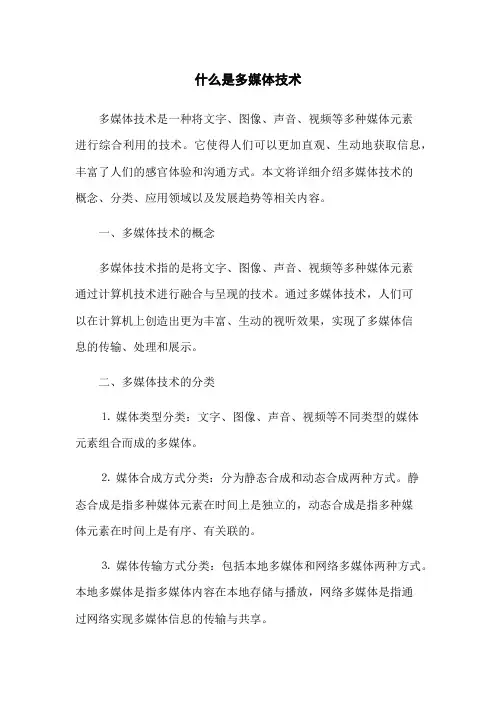 什么是多媒体技术

多媒体技术是一种将文字、图像、声音、视频等多种媒体元素进行综合利用的技术。它使得人们可以更加直观、生动地获取信息，丰富了人们的感官体验和沟通方式。本文将详细介绍多媒体技术的概念、分类、应用领域以及发展趋势等相关内容。

一、多媒体技术的概念

多媒体技术指的是将文字、图像、声音、视频等多种媒体元素通过计算机技术进行融合与呈现的技术。通过多媒体技术，人们可以在计算机上创造出更为丰富、生动的视听效果，实现了多媒体信息的传输、处理和展示。

二、多媒体技术的分类

1. 媒体类型分类：文字、图像、声音、视频等不同类型的媒体元素组合而成的多媒体。

2. 媒体合成方式分类：分为静态合成和动态合成两种方式。静态合成是指多种媒体元素在时间上是独立的，动态合成是指多种媒体元素在时间上是有序、有关联的。

3. 媒体传输方式分类：包括本地多媒体和网络多媒体两种方式。本地多媒体是指多媒体内容在本地存储与播放，网络多媒体是指通过网络实现多媒体信息的传输与共享。